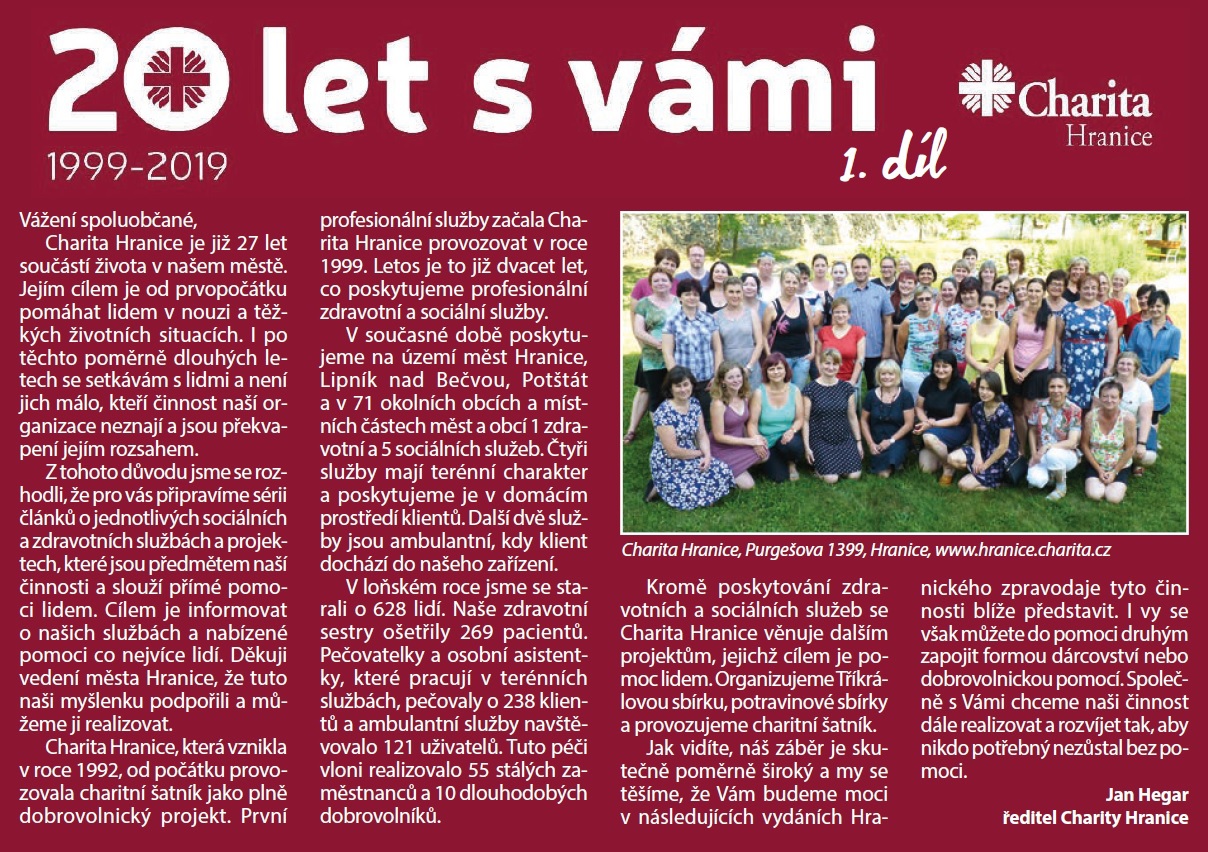 20 let s vámi

1999-2019

1. díl

Charita Hranice

Vážení spoluobčané,

Charita Hranice je již 27 let součástí života v našem městě. Jejím cílem je od prvopočátku pomáhat lidem v nouzi a těžkých životních situacích. I po těchto poměrně dlouhých letech se setkávám s lidmi a není jich málo, kteří činnost naší organizace neznají a jsou překvapení jejím rozsahem.

Z tohoto důvodu jsme se rozhodli, že pro vás připravíme sérii článků o jednotlivých sociálních a zdravotních službách a projektech, které jsou předmětem naší činnosti a slouží přímé pomoci lidem. Cílem je informovat o našich službách a nabízené pomoci co nejvíce lidí. Děkuji vedení města Hranice, že tuto naši myšlenku podpořili a můžeme ji realizovat.

Charita Hranice, která vznikla v roce 1992, od počátku provozovala charitní šatník jako plně dobrovolnický projekt. První profesionální služby začala Charita Hranice provozovat v roce 1999. Letos je to již dvacet let, co poskytujeme profesionální zdravotní a sociální služby.

V současné době poskytujeme na území měst Hranice, Lipník nad Bečvou, Potštát a v 71 okolních obcích a místních částech měst a obcí 1 zdravotní a 5 sociálních služeb. Čtyři služby mají terénní charakter a poskytujeme je v domácím prostředí klientů. Další dvě služby jsou ambulantní, kdy klient dochází do našeho zařízení.

V loňském roce jsme se starali o 628 lidí. Naše zdravotní sestry ošetřily 269 pacientů. Pečovatelky a osobní asistentky, které pracují v terénních službách, pečovaly o 238 klientů a ambulantní služby navštěvovalo 121 uživatelů. Tuto péči vloni realizovalo 55 stálých zaměstnanců a 10 dlouhodobých dobrovolníků.

Charita Hranice, Purgešova 1399, Hranice, www.hranice.charita.cz

Kromě poskytování zdravotních a sociálních služeb se Charita Hranice věnuje dalším projektům, jejichž cílem je pomoc lidem. Organizujeme Tříkrálovou sbírku, potravinové sbírky a provozujeme charitní šatník.

Jak vidíte, náš záběr je skutečně poměrně široký a my se těšíme, že Vám budeme moci v následujících vydáních Hranického zpravodaje tyto činnosti blíže představit. I vy se však můžete do pomoci druhým zapojit formou dárcovství nebo dobrovolnickou pomocí. Společně s Vámi chceme naši činnost dále realizovat a rozvíjet tak, aby nikdo potřebný nezůstal bez pomoci.

Jan Hegar
ředitel Charity Hranice